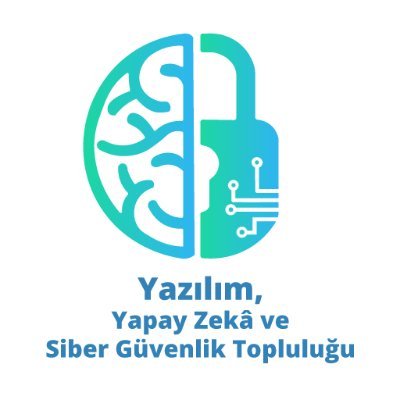 Yazılım,
Yapay Zekâ ve
Siber Güvenlik Topluluğu